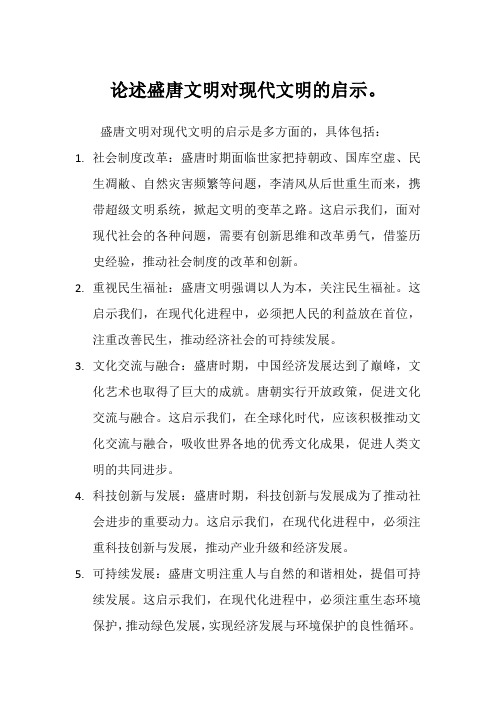 论述盛唐文明对现代文明的启示。

盛唐文明对现代文明的启示是多方面的，具体包括：

1. 社会制度改革：盛唐时期面临世家把持朝政、国库空虚、民生凋敝、自然灾害频繁等问题，李清风从后世重生而来，携带超级文明系统，掀起文明的变革之路。这启示我们，面对现代社会的各种问题，需要有创新思维和改革勇气，借鉴历史经验，推动社会制度的改革和创新。

2. 重视民生福祉：盛唐文明强调以人为本，关注民生福祉。这启示我们，在现代化进程中，必须把人民的利益放在首位，注重改善民生，推动经济社会的可持续发展。

3. 文化交流与融合：盛唐时期，中国经济发展达到了巅峰，文化艺术也取得了巨大的成就。唐朝实行开放政策，促进文化交流与融合。这启示我们，在全球化时代，应该积极推动文化交流与融合，吸收世界各地的优秀文化成果，促进人类文明的共同进步。

4. 科技创新与发展：盛唐时期，科技创新与发展成为了推动社会进步的重要动力。这启示我们，在现代化进程中，必须注重科技创新与发展，推动产业升级和经济发展。

5. 可持续发展：盛唐文明注重人与自然的和谐相处，提倡可持续发展。这启示我们，在现代化进程中，必须注重生态环境保护，推动绿色发展，实现经济发展与环境保护的良性循环。